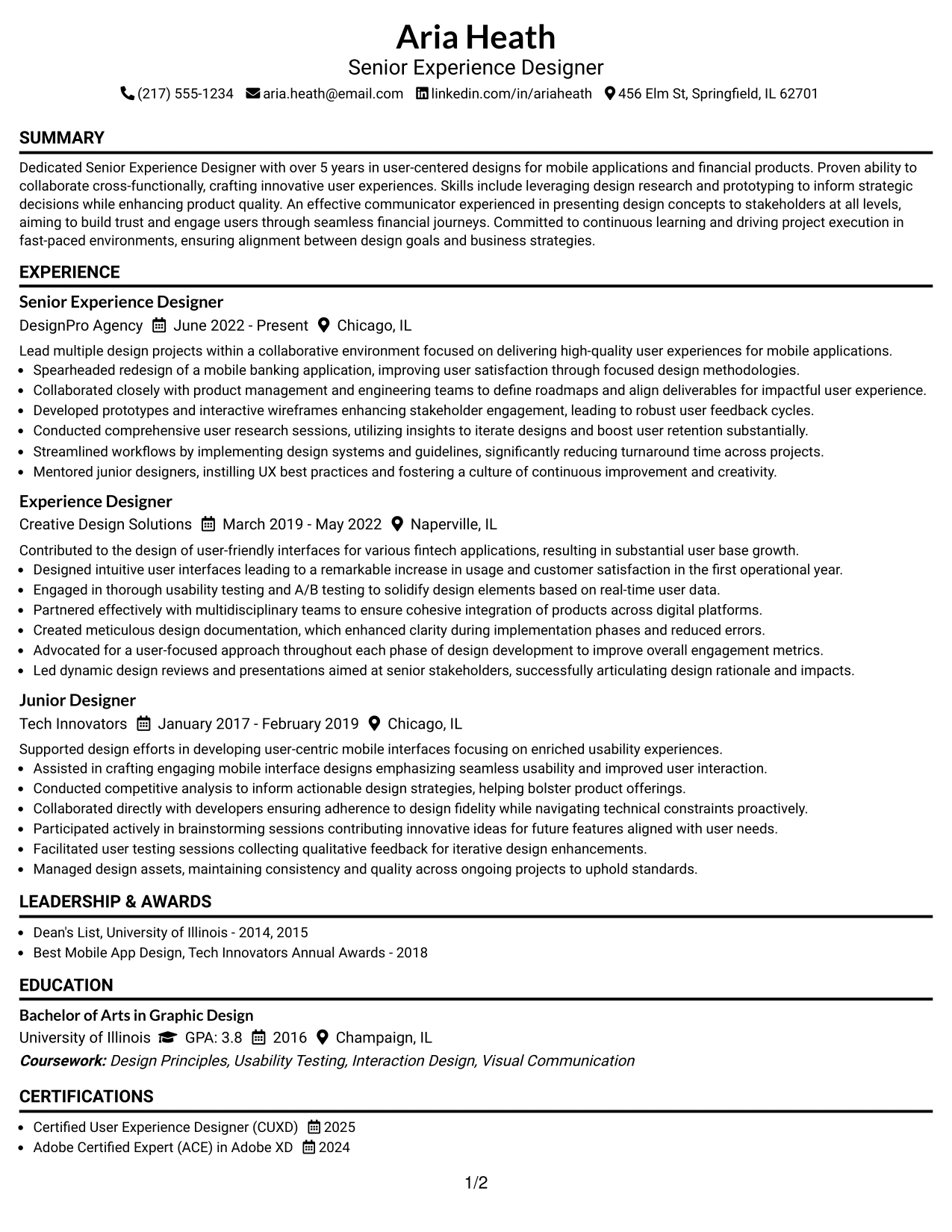 Aria Heath
Senior Experience Designer
(217) 555-1234 aria.heath@email.com linkedin.com/in/ariaheath 456 Elm St, Springfield, IL 62701

SUMMARY

Dedicated Senior Experience Designer with over 5 years in user-centered designs for mobile applications and financial products. Proven ability to collaborate cross-functionally, crafting innovative user experiences. Skills include leveraging design research and prototyping to inform strategic decisions while enhancing product quality. An effective communicator experienced in presenting design concepts to stakeholders at all levels, aiming to build trust and engage users through seamless financial journeys. Committed to continuous learning and driving project execution in fast-paced environments, ensuring alignment between design goals and business strategies.

EXPERIENCE

Senior Experience Designer
DesignPro Agency June 2022 - Present Chicago, IL

Lead multiple design projects within a collaborative environment focused on delivering high-quality user experiences for mobile applications.
• Spearheaded redesign of a mobile banking application, improving user satisfaction through focused design methodologies.
• Collaborated closely with product management and engineering teams to define roadmaps and align deliverables for impactful user experience.
• Developed prototypes and interactive wireframes enhancing stakeholder engagement, leading to robust user feedback cycles.
• Conducted comprehensive user research sessions, utilizing insights to iterate designs and boost user retention substantially.
• Streamlined workflows by implementing design systems and guidelines, significantly reducing turnaround time across projects.
• Mentored junior designers, instilling UX best practices and fostering a culture of continuous improvement and creativity.

Experience Designer
Creative Design Solutions March 2019 - May 2022 Naperville, IL

Contributed to the design of user-friendly interfaces for various fintech applications, resulting in substantial user base growth.
• Designed intuitive user interfaces leading to a remarkable increase in usage and customer satisfaction in the first operational year.
• Engaged in thorough usability testing and A/B testing to solidify design elements based on real-time user data.
• Partnered effectively with multidisciplinary teams to ensure cohesive integration of products across digital platforms.
• Created meticulous design documentation, which enhanced clarity during implementation phases and reduced errors.
• Advocated for a user-focused approach throughout each phase of design development to improve overall engagement metrics.
• Led dynamic design reviews and presentations aimed at senior stakeholders, successfully articulating design rationale and impacts.

Junior Designer
Tech Innovators January 2017 - February 2019 Chicago, IL

Supported design efforts in developing user-centric mobile interfaces focusing on enriched usability experiences.
• Assisted in crafting engaging mobile interface designs emphasizing seamless usability and improved user interaction.
• Conducted competitive analysis to inform actionable design strategies, helping bolster product offerings.
• Collaborated directly with developers ensuring adherence to design fidelity while navigating technical constraints proactively.
• Participated actively in brainstorming sessions contributing innovative ideas for future features aligned with user needs.
• Facilitated user testing sessions collecting qualitative feedback for iterative design enhancements.
• Managed design assets, maintaining consistency and quality across ongoing projects to uphold standards.

LEADERSHIP & AWARDS

• Dean's List, University of Illinois - 2014, 2015
• Best Mobile App Design, Tech Innovators Annual Awards - 2018

EDUCATION

Bachelor of Arts in Graphic Design
University of Illinois GPA: 3.8 2016 Champaign, IL
Coursework: Design Principles, Usability Testing, Interaction Design, Visual Communication

CERTIFICATIONS

• Certified User Experience Designer (CUXD) 2025
• Adobe Certified Expert (ACE) in Adobe XD 2024

1/2